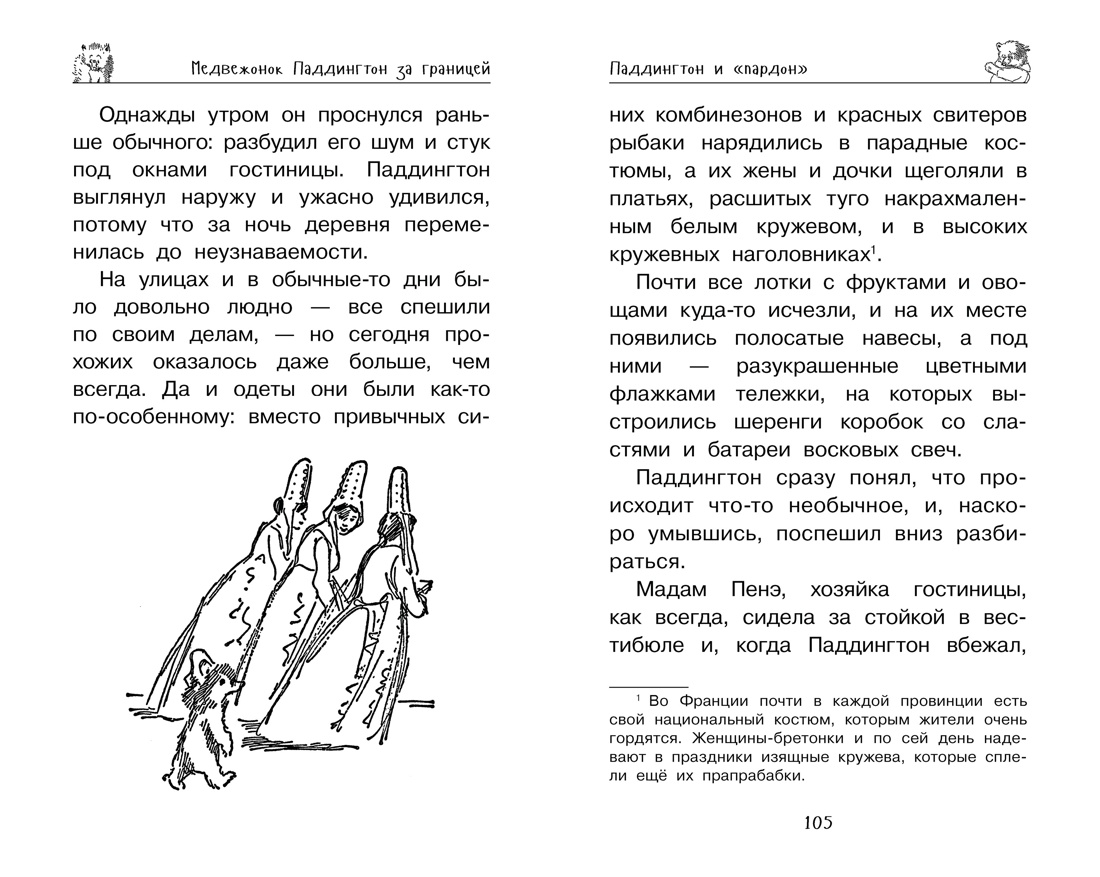 Медвежонок Паддингтон за границей

Однажды утром он проснулся раньше обычного: разбудил его шум и стук под окнами гостиницы. Паддингтон выглянул наружу и ужасно удивился, потому что за ночь деревня переменилась до неузнаваемости.

На улицах и в обычные-то дни было довольно людно — все спешили по своим делам, — но сегодня прохожих оказалось даже больше, чем всегда. Да и одеты они были как-то по-особенному: вместо привычных си-

Паддингтон и «пардон»

них комбинезонов и красных свитеров рыбаки нарядились в парадные костюмы, а их жены и дочки щеголяли в платьях, расшитых туго накрахмаленным белым кружевом, и в высоких кружевных наголовниках$^1$.

Почти все лотки с фруктами и овощами куда-то исчезли, и на их месте появились полосатые навесы, а под ними — разукрашенные цветными флажками тележки, на которых выстроились шеренги коробок со сластями и батареи восковых свеч.

Паддингтон сразу понял, что происходит что-то необычное, и, наскоро умывшись, поспешил вниз разбираться.

Мадам Пенэ, хозяйка гостиницы, как всегда, сидела за стойкой в вестибюле и, когда Паддингтон вбежал,

$^1$ Во Франции почти в каждой провинции есть свой национальный костюм, которым жители очень гордятся. Женщины-бретонки и по сей день надевают в праздники изящные кружева, которые сплели ещё их прапрабабки.

105